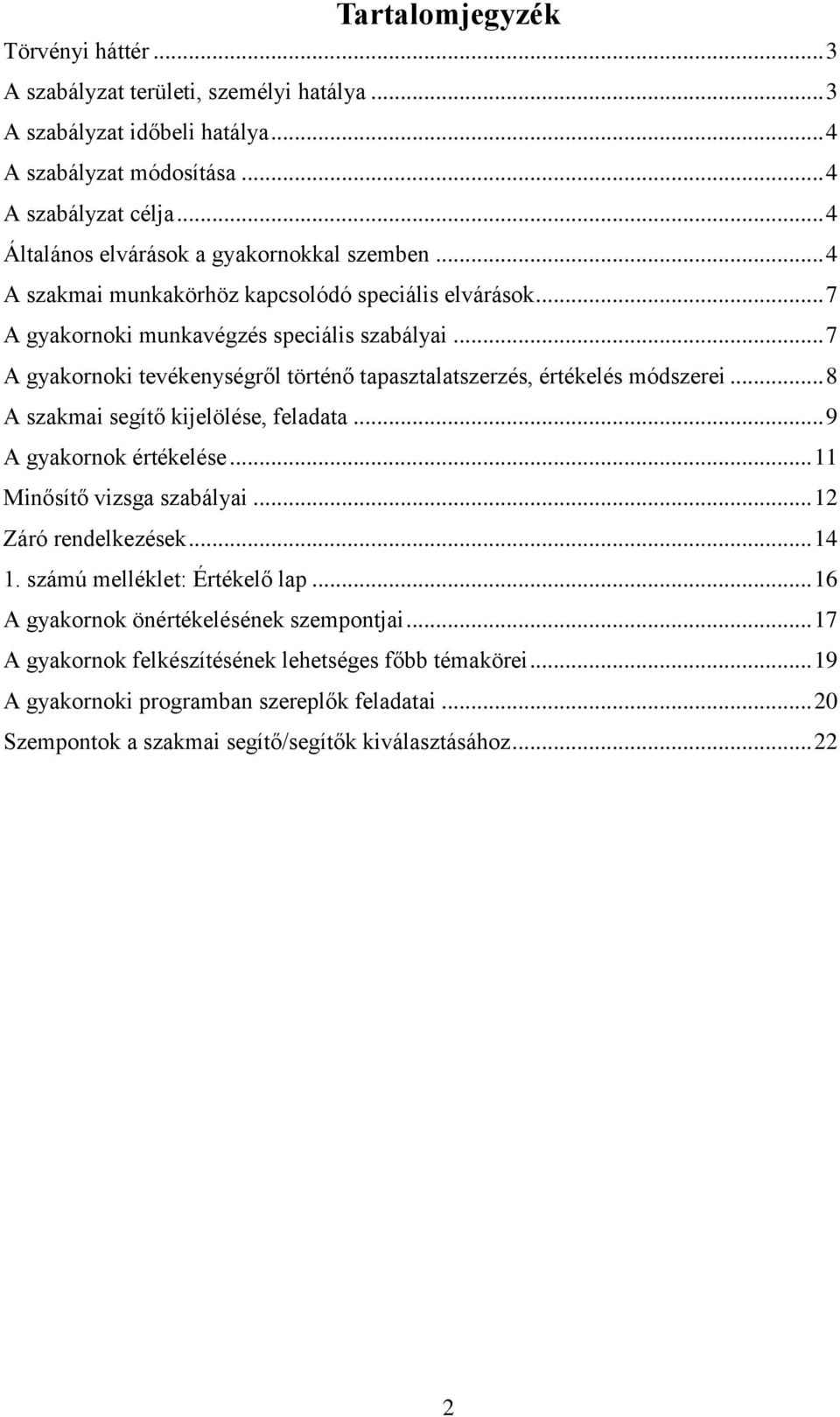 Tartalomjegyzék

Törvényi háttér ... 3
A szabályzat területi, személyi hatálya ... 3
A szabályzat időbeli hatálya ... 4
A szabályzat módosítása ... 4
A szabályzat célja ... 4
Általános elvárások a gyakornokkal szemben ... 4
A szakmai munkakörhöz kapcsolódó speciális elvárások ... 7
A gyakornoki munkavégzés speciális szabályai ... 7
A gyakornoki tevékenységről történő tapasztalatszerzés, értékelés módszerei ... 8
A szakmai segítő kijelölése, feladata ... 9
A gyakornok értékelése ... 11
Minősítő vizsga szabályai ... 12
Záró rendelkezések ... 14
1. számú melléklet: Értékelő lap ... 16
A gyakornok önértékelésének szempontjai ... 17
A gyakornok felkészítésének lehetséges főbb témakörei ... 19
A gyakornoki programban szereplők feladatai ... 20
Szempontok a szakmai segítő/segítők kiválasztásához ... 22

2